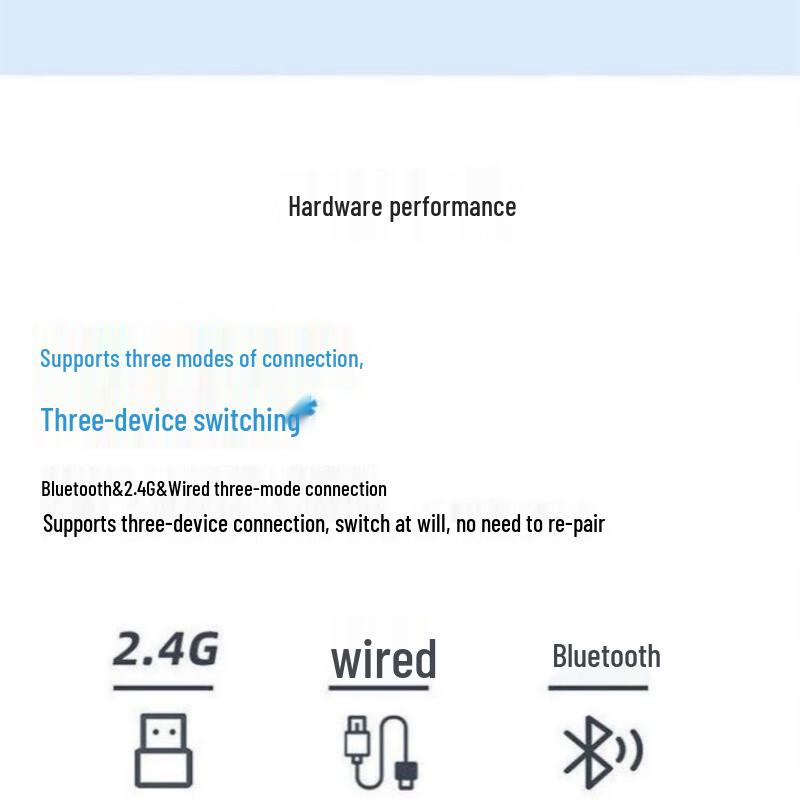 Hardware performance

Supports three modes of connection,

Three-device switching

Bluetooth&2.4G&Wired three-mode connection
Supports three-device connection, switch at will, no need to re-pair

2.4G

wired

Bluetooth